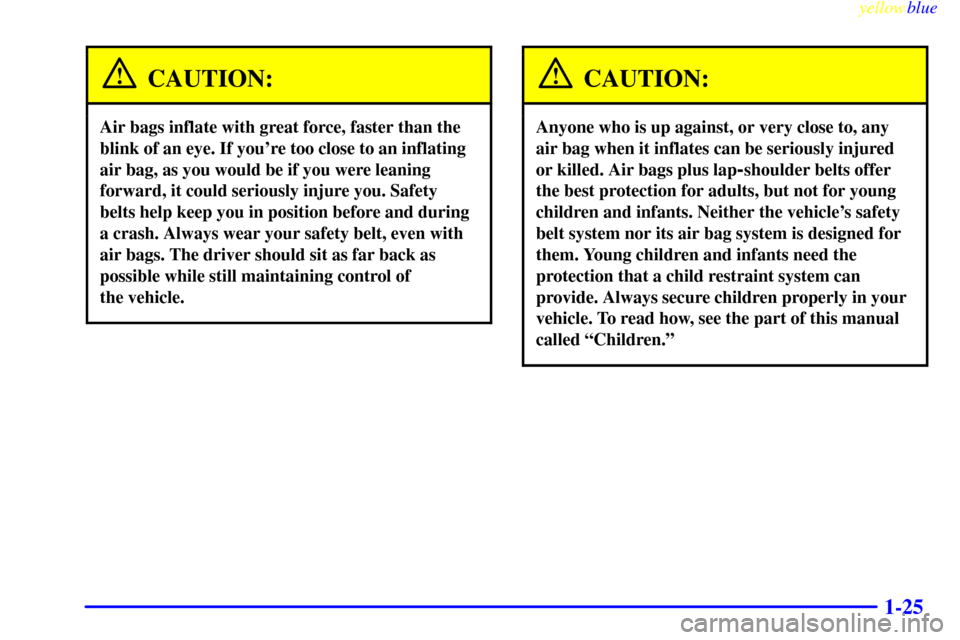 yellowblue

CAUTION:

Air bags inflate with great force, faster than the blink of an eye. If you're too close to an inflating air bag, as you would be if you were leaning forward, it could seriously injure you. Safety belts help keep you in position before and during a crash. Always wear your safety belt, even with air bags. The driver should sit as far back as possible while still maintaining control of the vehicle.

CAUTION:

Anyone who is up against, or very close to, any air bag when it inflates can be seriously injured or killed. Air bags plus lap-shoulder belts offer the best protection for adults, but not for young children and infants. Neither the vehicle's safety belt system nor its air bag system is designed for them. Young children and infants need the protection that a child restraint system can provide. Always secure children properly in your vehicle. To read how, see the part of this manual called "Children."

1-25

carmanualsonline.info